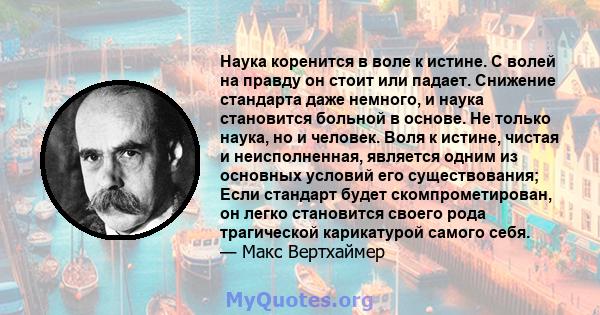 Наука коренится в воле к истине. С волей на правду он стоит или падает. Снижение стандарта даже немного, и наука становится больной в основе. Не только наука, но и человек. Воля к истине, чистая и неисполненная, является одним из основных условий его существования; Если стандарт будет скомпрометирован, он легко становится своего рода трагической карикатурой самого себя.
— Макс Вертхаймер

MyQuotes.org